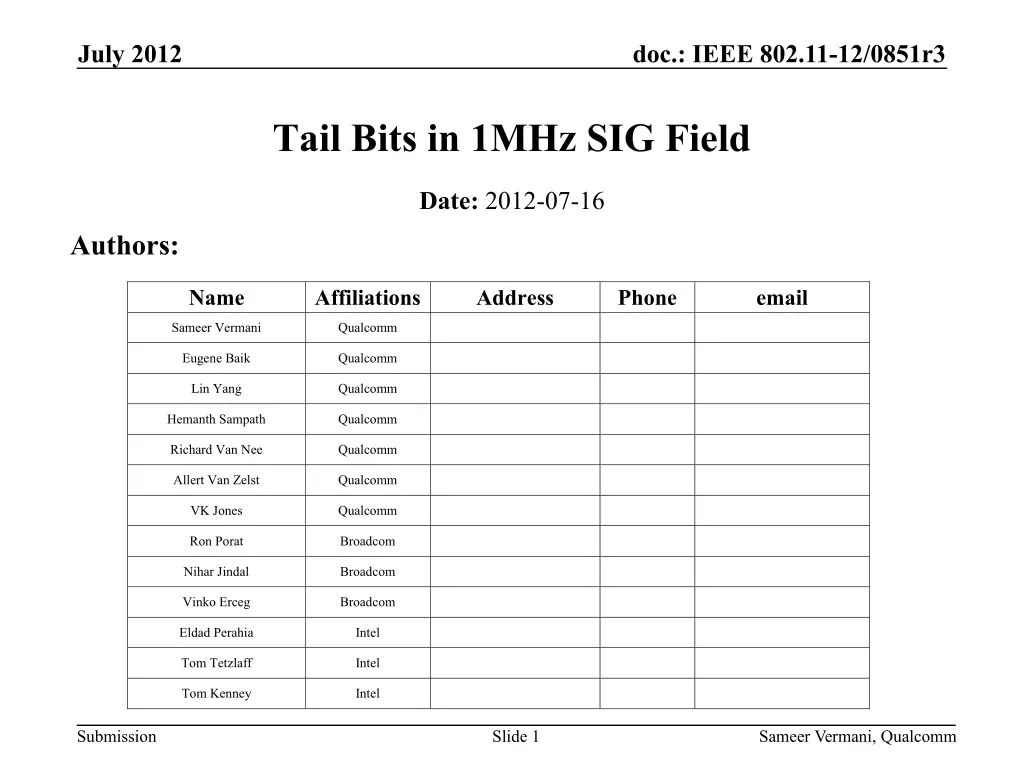 July 2012

doc.: IEEE 802.11-12/0851r3

Tail Bits in 1MHz SIG Field

Date: 2012-07-16

Authors:

| Name | Affiliations | Address | Phone | email |
|---|---|---|---|---|
| Sameer Vermani | Qualcomm | | | |
| Eugene Baik | Qualcomm | | | |
| Lin Yang | Qualcomm | | | |
| Hemanth Sampath | Qualcomm | | | |
| Richard Van Nee | Qualcomm | | | |
| Allert Van Zelst | Qualcomm | | | |
| VK Jones | Qualcomm | | | |
| Ron Porat | Broadcom | | | |
| Nihar Jindal | Broadcom | | | |
| Vinko Erceg | Broadcom | | | |
| Eldad Perahia | Intel | | | |
| Tom Tetzlaff | Intel | | | |
| Tom Kenney | Intel | | | |

Submission

Slide 1

Sameer Vermani, Qualcomm